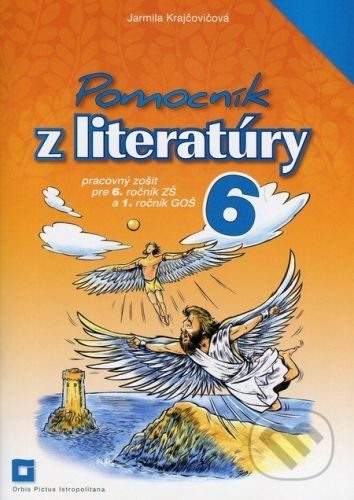 Jarmila Krajčovičová

Pomocník
z literatúry

pracovný zošit
pre 6. ročník ZŠ
a 1. ročník GOŠ

6

Orbis Pictus Istropolitana